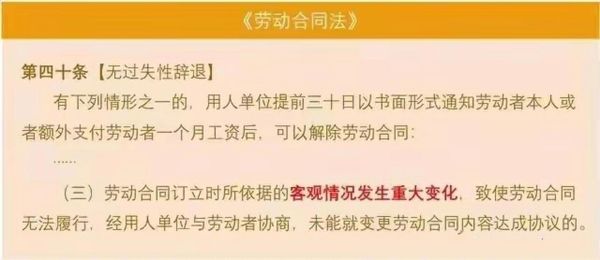 《劳动合同法》

第四十条【无过失性辞退】

有下列情形之一的，用人单位提前三十日以书面形式通知劳动者本人或者额外支付劳动者一个月工资后，可以解除劳动合同：

……

（三）劳动合同订立时所依据的客观情况发生重大变化，致使劳动合同无法履行，经用人单位与劳动者协商，未能就变更劳动合同内容达成协议的。